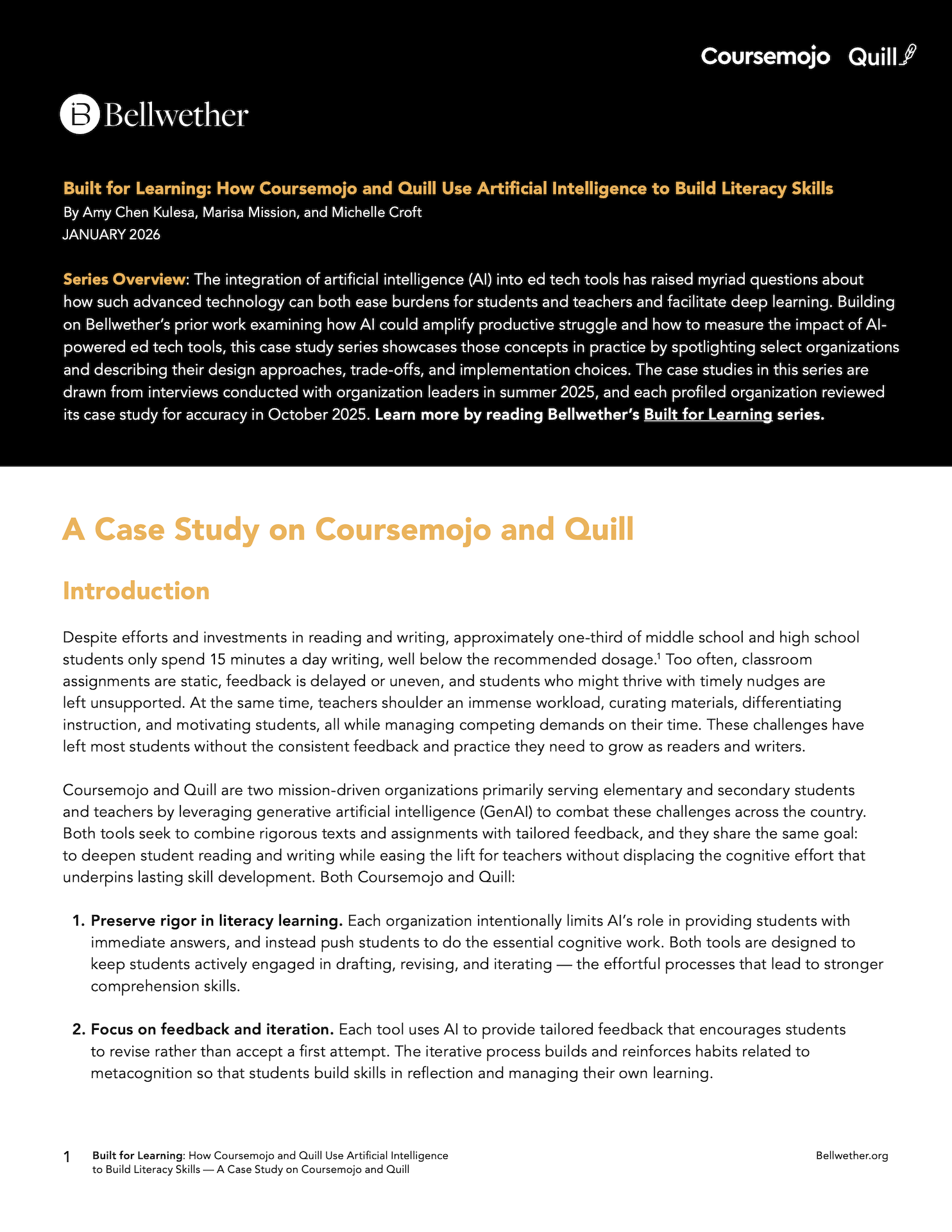 Coursemojo Quill

Bellwether

Built for Learning: How Coursemojo and Quill Use Artificial Intelligence to Build Literacy Skills
By Amy Chen Kulesa, Marisa Mission, and Michelle Croft
JANUARY 2026

Series Overview: The integration of artificial intelligence (AI) into ed tech tools has raised myriad questions about how such advanced technology can both ease burdens for students and teachers and facilitate deep learning. Building on Bellwether's prior work examining how AI could amplify productive struggle and how to measure the impact of AI-powered ed tech tools, this case study series showcases those concepts in practice by spotlighting select organizations and describing their design approaches, trade-offs, and implementation choices. The case studies in this series are drawn from interviews conducted with organization leaders in summer 2025, and each profiled organization reviewed its case study for accuracy in October 2025. Learn more by reading Bellwether's Built for Learning series.

A Case Study on Coursemojo and Quill

Introduction

Despite efforts and investments in reading and writing, approximately one-third of middle school and high school students only spend 15 minutes a day writing, well below the recommended dosage.$^1$ Too often, classroom assignments are static, feedback is delayed or uneven, and students who might thrive with timely nudges are left unsupported. At the same time, teachers shoulder an immense workload, curating materials, differentiating instruction, and motivating students, all while managing competing demands on their time. These challenges have left most students without the consistent feedback and practice they need to grow as readers and writers.

Coursemojo and Quill are two mission-driven organizations primarily serving elementary and secondary students and teachers by leveraging generative artificial intelligence (GenAI) to combat these challenges across the country. Both tools seek to combine rigorous texts and assignments with tailored feedback, and they share the same goal: to deepen student reading and writing while easing the lift for teachers without displacing the cognitive effort that underpins lasting skill development. Both Coursemojo and Quill:

1. Preserve rigor in literacy learning. Each organization intentionally limits AI's role in providing students with immediate answers, and instead push students to do the essential cognitive work. Both tools are designed to keep students actively engaged in drafting, revising, and iterating — the effortful processes that lead to stronger comprehension skills.

2. Focus on feedback and iteration. Each tool uses AI to provide tailored feedback that encourages students to revise rather than accept a first attempt. The iterative process builds and reinforces habits related to metacognition so that students build skills in reflection and managing their own learning.

1 Built for Learning: How Coursemojo and Quill Use Artificial Intelligence to Build Literacy Skills — A Case Study on Coursemojo and Quill

Bellwether.org